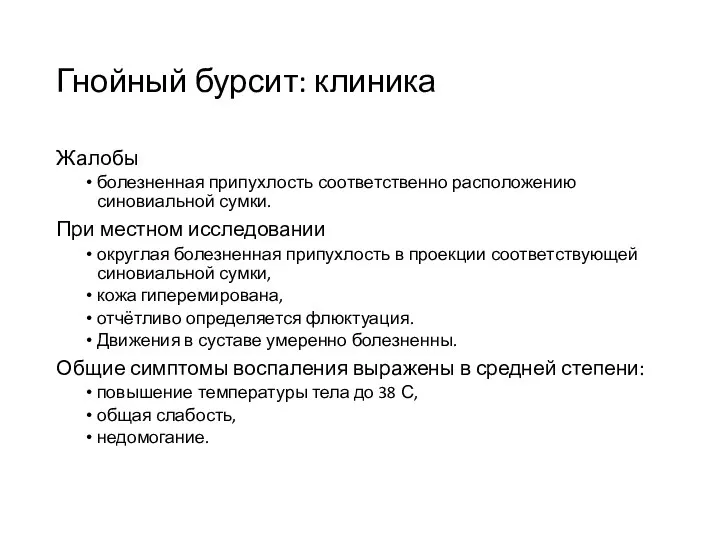 Гнойный бурсит: клиника

Жалобы

• болезненная припухлость соответственно расположению синовиальной сумки.

При местном исследовании

• округлая болезненная припухлость в проекции соответствующей синовиальной сумки,
• кожа гиперемирована,
• отчётливо определяется флюктуация.
• Движения в суставе умеренно болезненны.

Общие симптомы воспаления выражены в средней степени:

• повышение температуры тела до 38 С,
• общая слабость,
• недомогание.